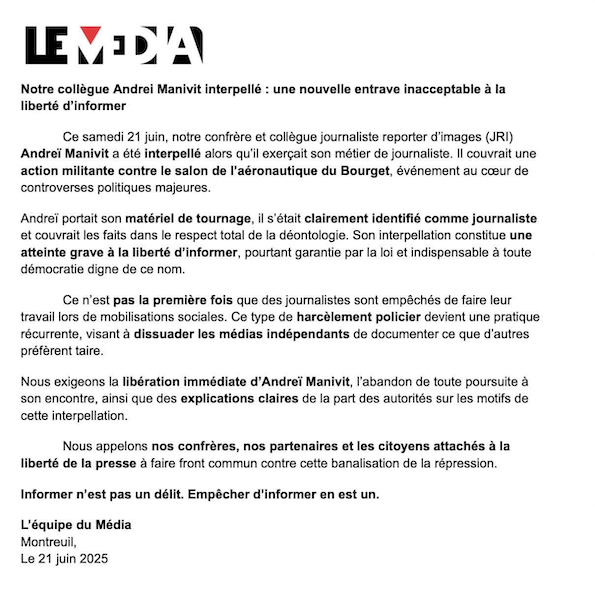 LE MEDIA

Notre collègue Andrei Manivit interpellé : une nouvelle entrave inacceptable à la liberté d'informer

Ce samedi 21 juin, notre confrère et collègue journaliste reporter d'images (JRI) Andreï Manivit a été interpellé alors qu'il exerçait son métier de journaliste. Il couvrait une action militante contre le salon de l'aéronautique du Bourget, événement au cœur de controverses politiques majeures.

Andreï portait son matériel de tournage, il s'était clairement identifié comme journaliste et couvrait les faits dans le respect total de la déontologie. Son interpellation constitue une atteinte grave à la liberté d'informer, pourtant garantie par la loi et indispensable à toute démocratie digne de ce nom.

Ce n'est pas la première fois que des journalistes sont empêchés de faire leur travail lors de mobilisations sociales. Ce type de harcèlement policier devient une pratique récurrente, visant à dissuader les médias indépendants de documenter ce que d'autres préfèrent taire.

Nous exigeons la libération immédiate d'Andreï Manivit, l'abandon de toute poursuite à son encontre, ainsi que des explications claires de la part des autorités sur les motifs de cette interpellation.

Nous appelons nos confrères, nos partenaires et les citoyens attachés à la liberté de la presse à faire front commun contre cette banalisation de la répression.

Informer n'est pas un délit. Empêcher d'informer en est un.

L'équipe du Média
Montreuil,
Le 21 juin 2025